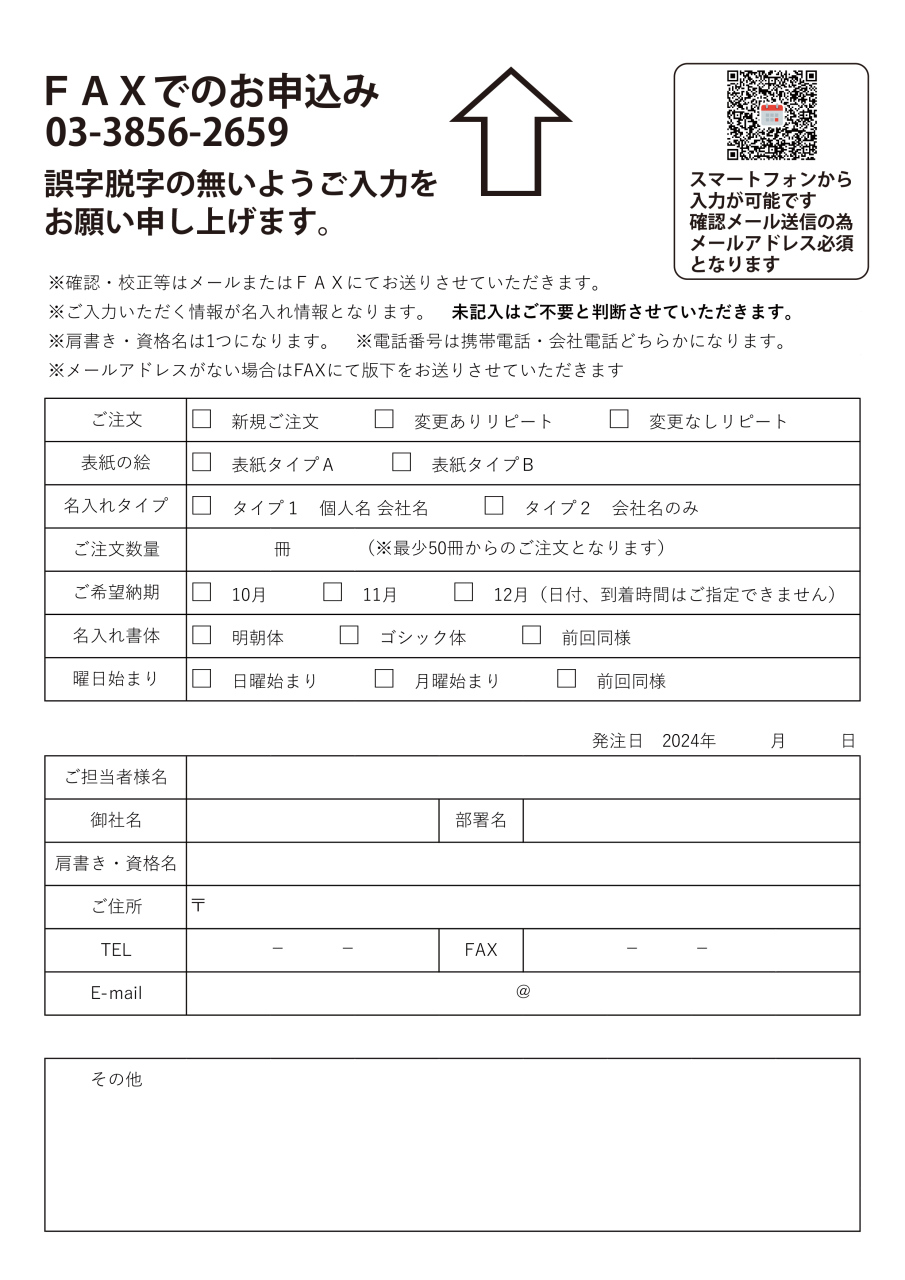 ＦＡＸでのお申込み
03-3856-2659
誤字脱字の無いようご入力をお願い申し上げます。

スマートフォンから入力が可能です
確認メール送信の為メールアドレス必須となります

※確認・校正等はメールまたはＦＡＸにてお送りさせていただきます。
※ご入力いただく情報が名入れ情報となります。　未記入はご不要と判断させていただきます。
※肩書き・資格名は1つになります。　※電話番号は携帯電話・会社電話どちらかになります。
※メールアドレスがない場合はFAXにて版下をお送りさせていただきます

| ご注文 | □ 新規ご注文　□ 変更ありリピート　□ 変更なしリピート |
|---|---|
| 表紙の絵 | □ 表紙タイプＡ　□ 表紙タイプＢ |
| 名入れタイプ | □ タイプ１　個人名 会社名　□ タイプ２　会社名のみ |
| ご注文数量 | 冊　（※最少50冊からのご注文となります） |
| ご希望納期 | □ 10月　□ 11月　□ 12月（日付、到着時間はご指定できません） |
| 名入れ書体 | □ 明朝体　□ ゴシック体　□ 前回同様 |
| 曜日始まり | □ 日曜始まり　□ 月曜始まり　□ 前回同様 |

発注日　2024年　月　日

| ご担当者様名 | | | |
|---|---|---|---|
| 御社名 | | 部署名 | |
| 肩書き・資格名 | | | |
| ご住所 | 〒 | | |
| TEL | －　－ | FAX | －　－ |
| E-mail | @ | | |

その他